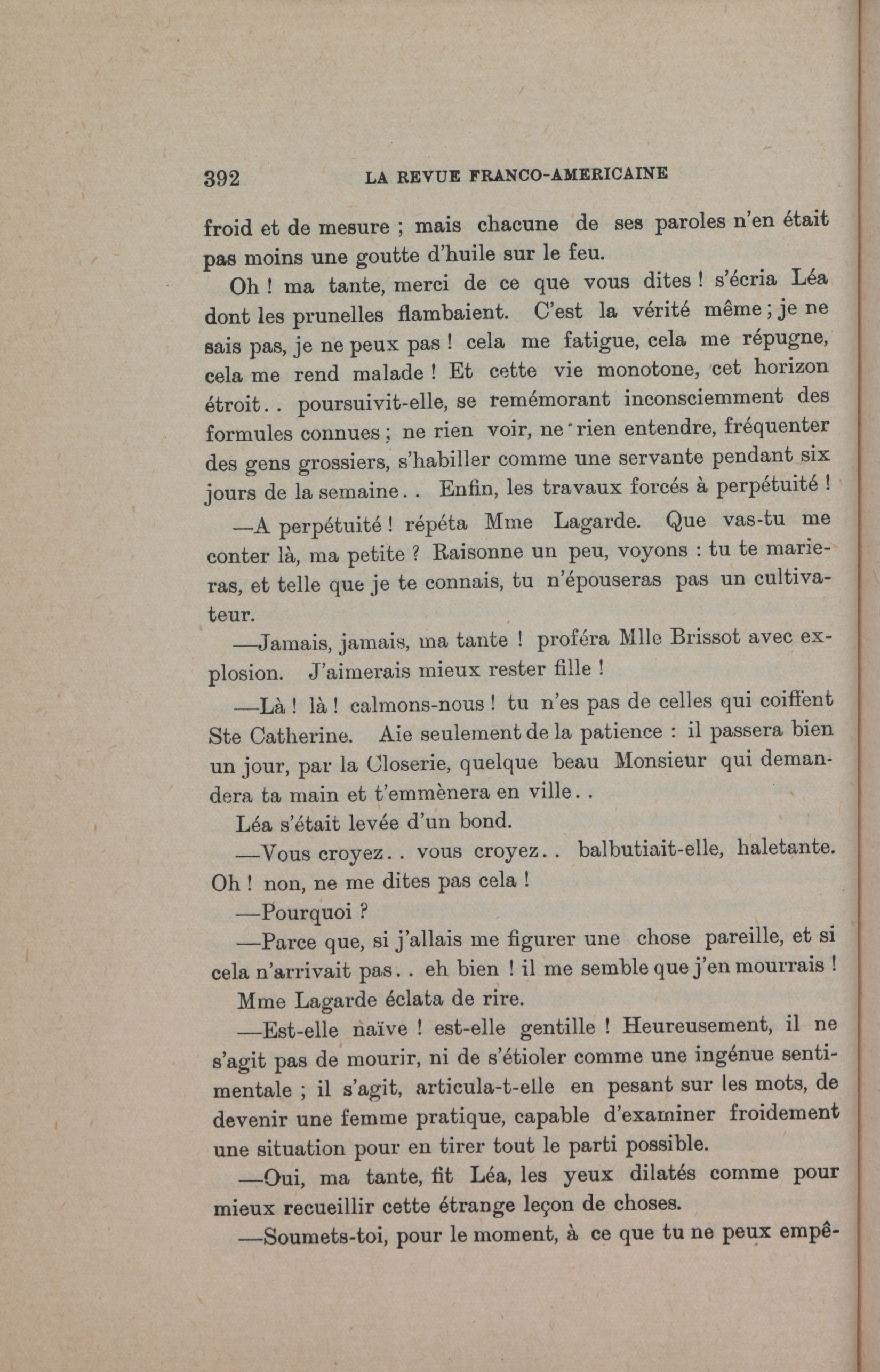 392 LA REVUE FRANCO-AMERICAINE

froid et de mesure ; mais chacune de ses paroles n'en était pas moins une goutte d'huile sur le feu.

Oh ! ma tante, merci de ce que vous dites ! s'écria Léa dont les prunelles flambaient. C'est la vérité même ; je ne sais pas, je ne peux pas ! cela me fatigue, cela me répugne, cela me rend malade ! Et cette vie monotone, cet horizon étroit.. poursuivit-elle, se remémorant inconsciemment des formules connues ; ne rien voir, ne rien entendre, fréquenter des gens grossiers, s'habiller comme une servante pendant six jours de la semaine.. Enfin, les travaux forcés à perpétuité !

—A perpétuité ! répéta Mme Lagarde. Que vas-tu me conter là, ma petite ? Raisonne un peu, voyons : tu te marieras, et telle que je te connais, tu n'épouseras pas un cultivateur.

—Jamais, jamais, ma tante ! proféra Mlle Brissot avec explosion. J'aimerais mieux rester fille !

—Là ! là ! calmons-nous ! tu n'es pas de celles qui coiffent Ste Catherine. Aie seulement de la patience : il passera bien un jour, par la Closerie, quelque beau Monsieur qui demandera ta main et t'emmènera en ville..

Léa s'était levée d'un bond.

—Vous croyez.. vous croyez.. balbutiait-elle, haletante. Oh ! non, ne me dites pas cela !

—Pourquoi ?

—Parce que, si j'allais me figurer une chose pareille, et si cela n'arrivait pas.. eh bien ! il me semble que j'en mourrais !

Mme Lagarde éclata de rire.

—Est-elle naïve ! est-elle gentille ! Heureusement, il ne s'agit pas de mourir, ni de s'étioler comme une ingénue sentimentale ; il s'agit, articula-t-elle en pesant sur les mots, de devenir une femme pratique, capable d'examiner froidement une situation pour en tirer tout le parti possible.

—Oui, ma tante, fit Léa, les yeux dilatés comme pour mieux recueillir cette étrange leçon de choses.

—Soumets-toi, pour le moment, à ce que tu ne peux empê-